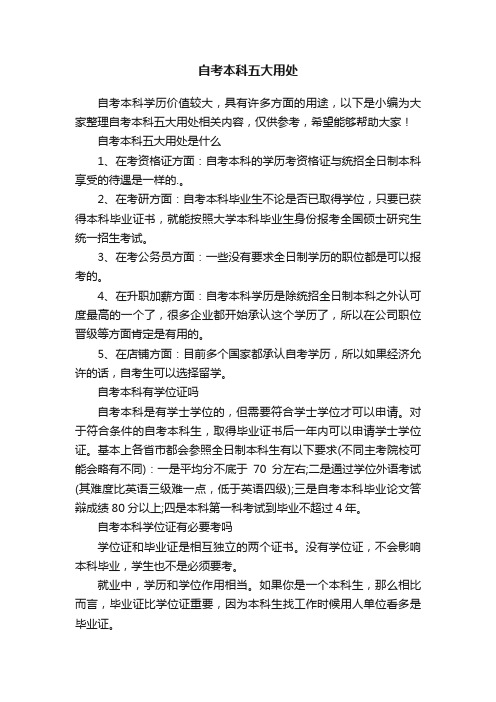 自考本科五大用处

自考本科学历价值较大，具有许多方面的用途，以下是小编为大家整理自考本科五大用处相关内容，仅供参考，希望能够帮助大家！

自考本科五大用处是什么

1、在考资格证方面：自考本科的学历考资格证与统招全日制本科享受的待遇是一样的.。

2、在考研方面：自考本科毕业生不论是否已取得学位，只要已获得本科毕业证书，就能按照大学本科毕业生身份报考全国硕士研究生统一招生考试。

3、在考公务员方面：一些没有要求全日制学历的职位都是可以报考的。

4、在升职加薪方面：自考本科学历是除统招全日制本科之外认可度最高的一个了，很多企业都开始承认这个学历了，所以在公司职位晋级等方面肯定是有用的。

5、在店铺方面：目前多个国家都承认自考学历，所以如果经济允许的话，自考生可以选择留学。

自考本科有学位证吗

自考本科是有学士学位的，但需要符合学士学位才可以申请。对于符合条件的自考本科生，取得毕业证书后一年内可以申请学士学位证。基本上各省市都会参照全日制本科生有以下要求(不同主考院校可能会略有不同)：一是平均分不底于 70 分左右;二是通过学位外语考试(其难度比英语三级难一点，低于英语四级);三是自考本科毕业论文答辩成绩 80 分以上;四是本科第一科考试到毕业不超过 4 年。

自考本科学位证有必要考吗

学位证和毕业证是相互独立的两个证书。没有学位证，不会影响本科毕业，学生也不是必须要考。

就业中，学历和学位作用相当。如果你是一个本科生，那么相比而言，毕业证比学位证重要，因为本科生找工作时候用人单位看多是毕业证。